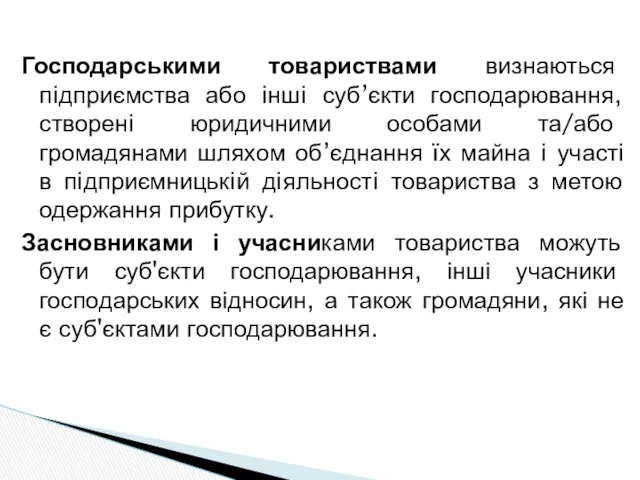 Господарськими товариствами визнаються підприємства або інші суб’єкти господарювання, створені юридичними особами та/або громадянами шляхом об’єднання їх майна і участі в підприємницькій діяльності товариства з метою одержання прибутку.

Засновниками і учасниками товариства можуть бути суб'єкти господарювання, інші учасники господарських відносин, а також громадяни, які не є суб'єктами господарювання.